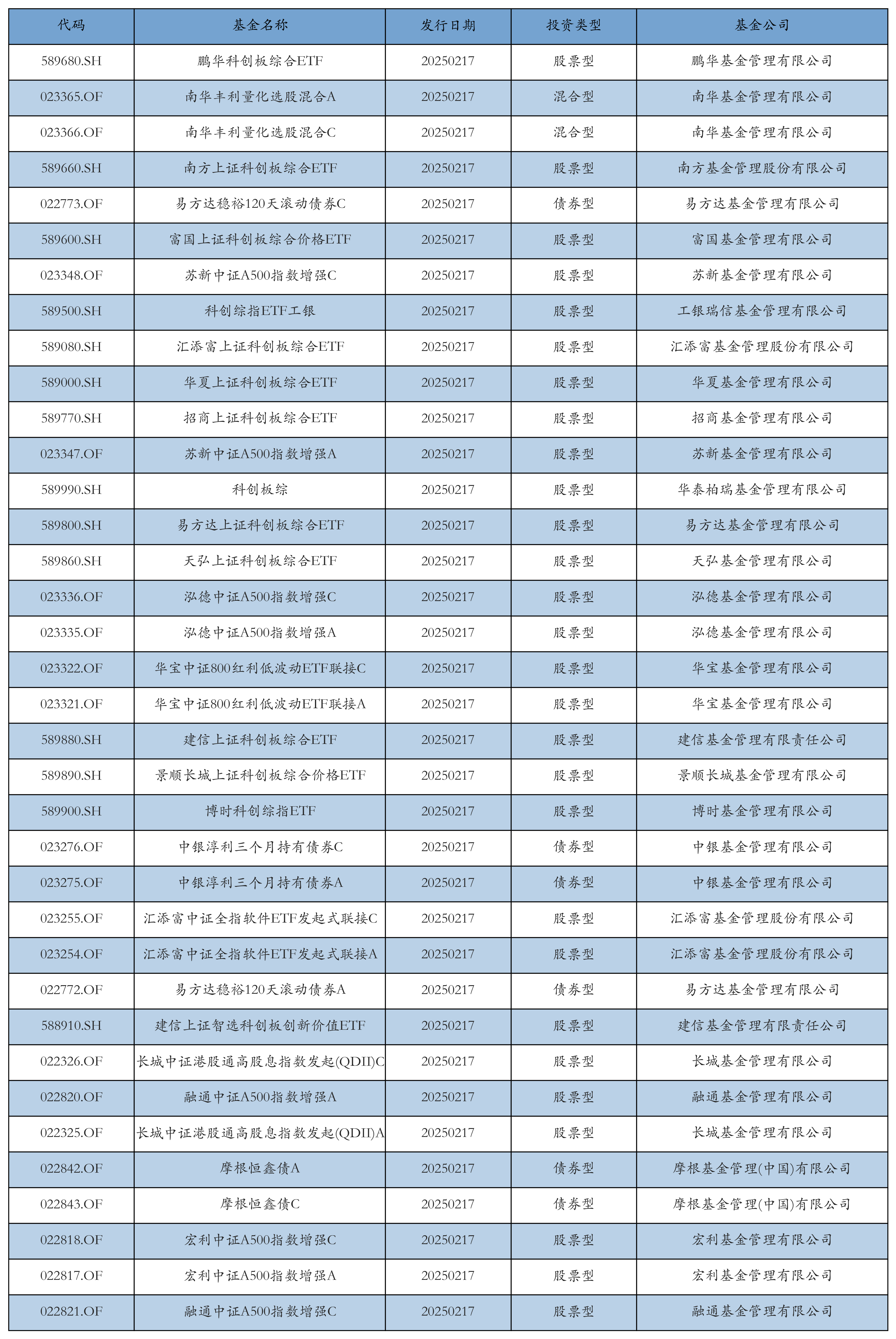 | 代码 | 基金名称 | 发行日期 | 投资类型 | 基金公司 |
|---|---|---|---|---|
| 589680.SH | 鹏华科创板综合ETF | 20250217 | 股票型 | 鹏华基金管理有限公司 |
| 023365.OF | 南华丰利量化选股混合A | 20250217 | 混合型 | 南华基金管理有限公司 |
| 023366.OF | 南华丰利量化选股混合C | 20250217 | 混合型 | 南华基金管理有限公司 |
| 589660.SH | 南方上证科创板综合ETF | 20250217 | 股票型 | 南方基金管理股份有限公司 |
| 022773.OF | 易方达稳裕120天滚动债券C | 20250217 | 债券型 | 易方达基金管理有限公司 |
| 589600.SH | 富国上证科创板综合价格ETF | 20250217 | 股票型 | 富国基金管理有限公司 |
| 023348.OF | 苏新中证A500指数增强C | 20250217 | 股票型 | 苏新基金管理有限公司 |
| 589500.SH | 科创综指ETF工银 | 20250217 | 股票型 | 工银瑞信基金管理有限公司 |
| 589080.SH | 汇添富上证科创板综合ETF | 20250217 | 股票型 | 汇添富基金管理股份有限公司 |
| 589000.SH | 华夏上证科创板综合ETF | 20250217 | 股票型 | 华夏基金管理有限公司 |
| 589770.SH | 招商上证科创板综合ETF | 20250217 | 股票型 | 招商基金管理有限公司 |
| 023347.OF | 苏新中证A500指数增强A | 20250217 | 股票型 | 苏新基金管理有限公司 |
| 589990.SH | 科创板综 | 20250217 | 股票型 | 华泰柏瑞基金管理有限公司 |
| 589800.SH | 易方达上证科创板综合ETF | 20250217 | 股票型 | 易方达基金管理有限公司 |
| 589860.SH | 天弘上证科创板综合ETF | 20250217 | 股票型 | 天弘基金管理有限公司 |
| 023336.OF | 泓德中证A500指数增强C | 20250217 | 股票型 | 泓德基金管理有限公司 |
| 023335.OF | 泓德中证A500指数增强A | 20250217 | 股票型 | 泓德基金管理有限公司 |
| 023322.OF | 华宝中证800红利低波动ETF联接C | 20250217 | 股票型 | 华宝基金管理有限公司 |
| 023321.OF | 华宝中证800红利低波动ETF联接A | 20250217 | 股票型 | 华宝基金管理有限公司 |
| 589880.SH | 建信上证科创板综合ETF | 20250217 | 股票型 | 建信基金管理有限责任公司 |
| 589890.SH | 景顺长城上证科创板综合价格ETF | 20250217 | 股票型 | 景顺长城基金管理有限公司 |
| 589900.SH | 博时科创综指ETF | 20250217 | 股票型 | 博时基金管理有限公司 |
| 023276.OF | 中银淳利三个月持有债券C | 20250217 | 债券型 | 中银基金管理有限公司 |
| 023275.OF | 中银淳利三个月持有债券A | 20250217 | 债券型 | 中银基金管理有限公司 |
| 023255.OF | 汇添富中证全指软件ETF发起式联接C | 20250217 | 股票型 | 汇添富基金管理股份有限公司 |
| 023254.OF | 汇添富中证全指软件ETF发起式联接A | 20250217 | 股票型 | 汇添富基金管理股份有限公司 |
| 022772.OF | 易方达稳裕120天滚动债券A | 20250217 | 债券型 | 易方达基金管理有限公司 |
| 588910.SH | 建信上证智选科创板创新价值ETF | 20250217 | 股票型 | 建信基金管理有限责任公司 |
| 022326.OF | 长城中证港股通高股息指数发起(QDII)C | 20250217 | 股票型 | 长城基金管理有限公司 |
| 022820.OF | 融通中证A500指数增强A | 20250217 | 股票型 | 融通基金管理有限公司 |
| 022325.OF | 长城中证港股通高股息指数发起(QDII)A | 20250217 | 股票型 | 长城基金管理有限公司 |
| 022842.OF | 摩根恒鑫债A | 20250217 | 债券型 | 摩根基金管理(中国)有限公司 |
| 022843.OF | 摩根恒鑫债C | 20250217 | 债券型 | 摩根基金管理(中国)有限公司 |
| 022818.OF | 宏利中证A500指数增强C | 20250217 | 股票型 | 宏利基金管理有限公司 |
| 022817.OF | 宏利中证A500指数增强A | 20250217 | 股票型 | 宏利基金管理有限公司 |
| 022821.OF | 融通中证A500指数增强C | 20250217 | 股票型 | 融通基金管理有限公司 |